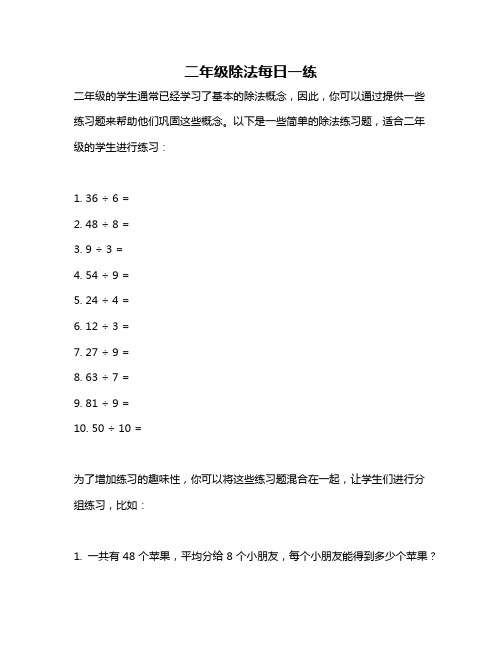 二年级除法每日一练

二年级的学生通常已经学习了基本的除法概念，因此，你可以通过提供一些练习题来帮助他们巩固这些概念。以下是一些简单的除法练习题，适合二年级的学生进行练习：

1. $36 \div 6 =$
2. $48 \div 8 =$
3. $9 \div 3 =$
4. $54 \div 9 =$
5. $24 \div 4 =$
6. $12 \div 3 =$
7. $27 \div 9 =$
8. $63 \div 7 =$
9. $81 \div 9 =$
10. $50 \div 10 =$

为了增加练习的趣味性，你可以将这些练习题混合在一起，让学生们进行分组练习，比如：

1. 一共有 48 个苹果，平均分给 8 个小朋友，每个小朋友能得到多少个苹果？